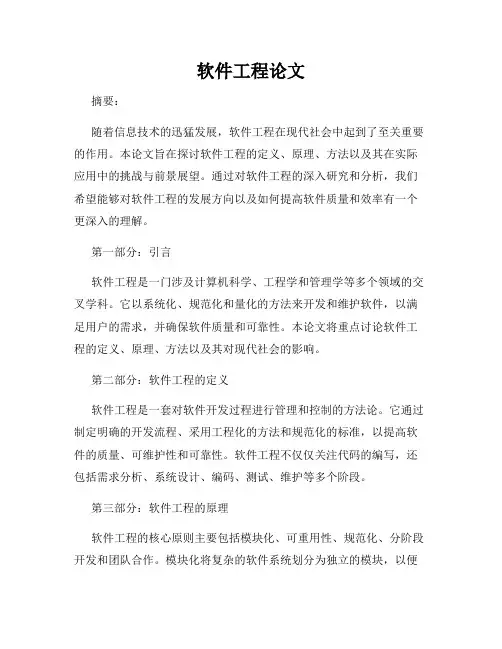 软件工程论文

摘要：

随着信息技术的迅猛发展，软件工程在现代社会中起到了至关重要的作用。本论文旨在探讨软件工程的定义、原理、方法以及其在实际应用中的挑战与前景展望。通过对软件工程的深入研究和分析，我们希望能够对软件工程的发展方向以及如何提高软件质量和效率有一个更深入的理解。

第一部分：引言

软件工程是一门涉及计算机科学、工程学和管理学等多个领域的交叉学科。它以系统化、规范化和量化的方法来开发和维护软件，以满足用户的需求，并确保软件质量和可靠性。本论文将重点讨论软件工程的定义、原理、方法以及其对现代社会的影响。

第二部分：软件工程的定义

软件工程是一套对软件开发过程进行管理和控制的方法论。它通过制定明确的开发流程、采用工程化的方法和规范化的标准，以提高软件的质量、可维护性和可靠性。软件工程不仅仅关注代码的编写，还包括需求分析、系统设计、编码、测试、维护等多个阶段。

第三部分：软件工程的原理

软件工程的核心原则主要包括模块化、可重用性、规范化、分阶段开发和团队合作。模块化将复杂的软件系统划分为独立的模块，以便